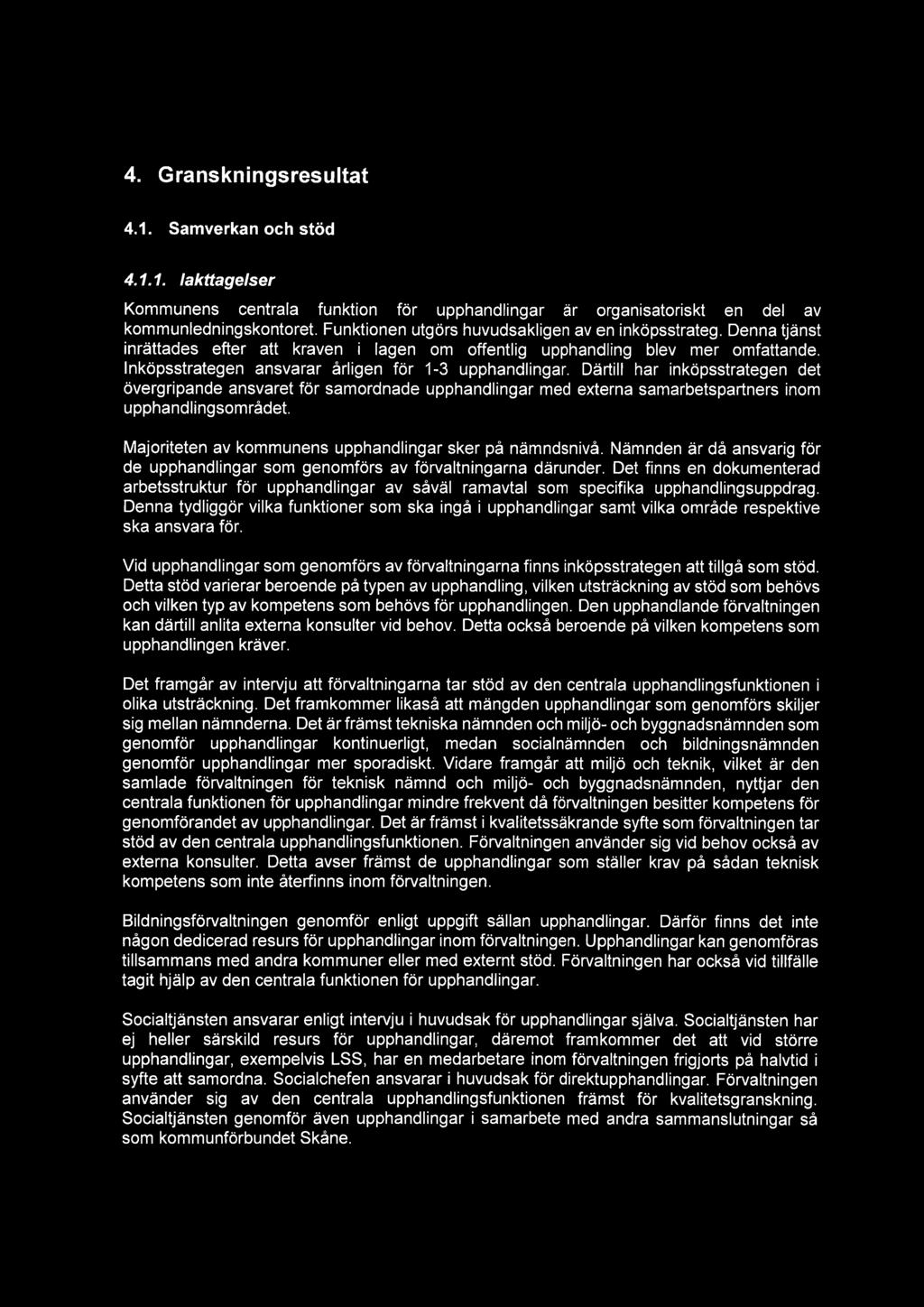 4. Granskningsresultat

4.1. Samverkan och stöd

4.1.1. Iakttagelser

Kommunens centrala funktion för upphandlingar är organisatoriskt en del av kommunledningskontoret. Funktionen utgörs huvudsakligen av en inköpsstrateg. Denna tjänst inrättades efter att kraven i lagen om offentlig upphandling blev mer omfattande. Inköpsstrategen ansvarar årligen för 1-3 upphandlingar. Därtill har inköpsstrategen det övergripande ansvaret för samordnade upphandlingar med externa samarbetspartners inom upphandlingsområdet.

Majoriteten av kommunens upphandlingar sker på nämndsnivå. Nämnden är då ansvarig för de upphandlingar som genomförs av förvaltningarna därunder. Det finns en dokumenterad arbetsstruktur för upphandlingar av såväl ramavtal som specifika upphandlingsuppdrag. Denna tydliggör vilka funktioner som ska ingå i upphandlingar samt vilka område respektive ska ansvara för.

Vid upphandlingar som genomförs av förvaltningarna finns inköpsstrategen att tillgå som stöd. Detta stöd varierar beroende på typen av upphandling, vilken utsträckning av stöd som behövs och vilken typ av kompetens som behövs för upphandlingen. Den upphandlande förvaltningen kan därtill anlita externa konsulter vid behov. Detta också beroende på vilken kompetens som upphandlingen kräver.

Det framgår av intervju att förvaltningarna tar stöd av den centrala upphandlingsfunktionen i olika utsträckning. Det framkommer likaså att mängden upphandlingar som genomförs skiljer sig mellan nämnderna. Det är främst tekniska nämnden och miljö- och byggnadsnämnden som genomför upphandlingar kontinuerligt, medan socialnämnden och bildningsnämnden genomför upphandlingar mer sporadiskt. Vidare framgår att miljö och teknik, vilket är den samlade förvaltningen för teknisk nämnd och miljö- och byggnadsnämnden, nyttjar den centrala funktionen för upphandlingar mindre frekvent då förvaltningen besitter kompetens för genomförandet av upphandlingar. Det är främst i kvalitetssäkrande syfte som förvaltningen tar stöd av den centrala upphandlingsfunktionen. Förvaltningen använder sig vid behov också av externa konsulter. Detta avser främst de upphandlingar som ställer krav på sådan teknisk kompetens som inte återfinns inom förvaltningen.

Bildningsförvaltningen genomför enligt uppgift sällan upphandlingar. Därför finns det inte någon dedicerad resurs för upphandlingar inom förvaltningen. Upphandlingar kan genomföras tillsammans med andra kommuner eller med externt stöd. Förvaltningen har också vid tillfälle tagit hjälp av den centrala funktionen för upphandlingar.

Socialtjänsten ansvarar enligt intervju i huvudsak för upphandlingar själva. Socialtjänsten har ej heller särskild resurs för upphandlingar, däremot framkommer det att vid större upphandlingar, exempelvis LSS, har en medarbetare inom förvaltningen frigjorts på halvtid i syfte att samordna. Socialchefen ansvarar i huvudsak för direktupphandlingar. Förvaltningen använder sig av den centrala upphandlingsfunktionen främst för kvalitetsgranskning. Socialtjänsten genomför även upphandlingar i samarbete med andra sammanslutningar så som kommunförbundet Skåne.